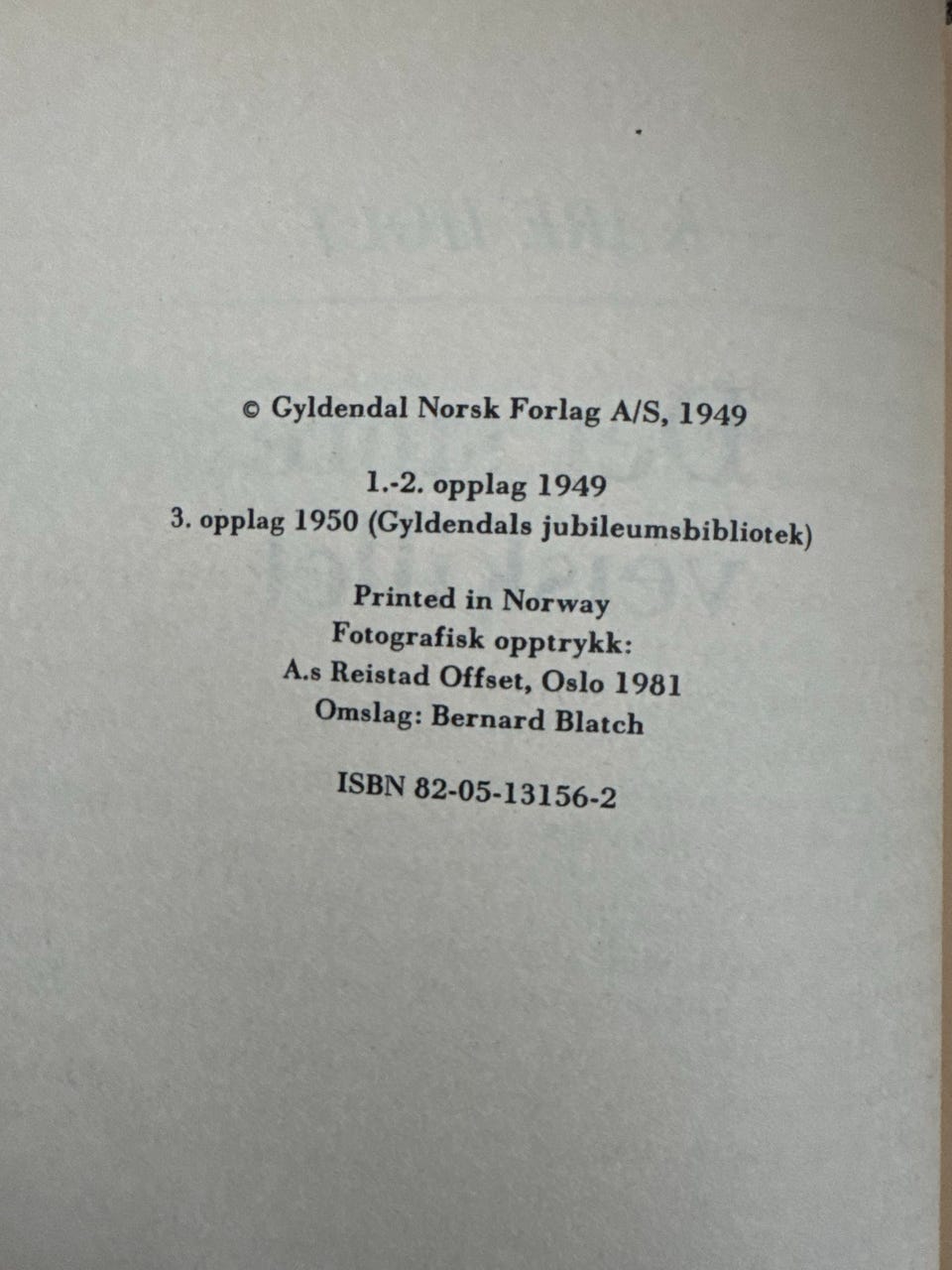 © Gyldendal Norsk Forlag A/S, 1949

1.-2. opplag 1949
3. opplag 1950 (Gyldendals jubileumsbibliotek)

Printed in Norway
Fotografisk opptrykk:
A.s Reistad Offset, Oslo 1981
Omslag: Bernard Blatch

ISBN 82-05-13156-2